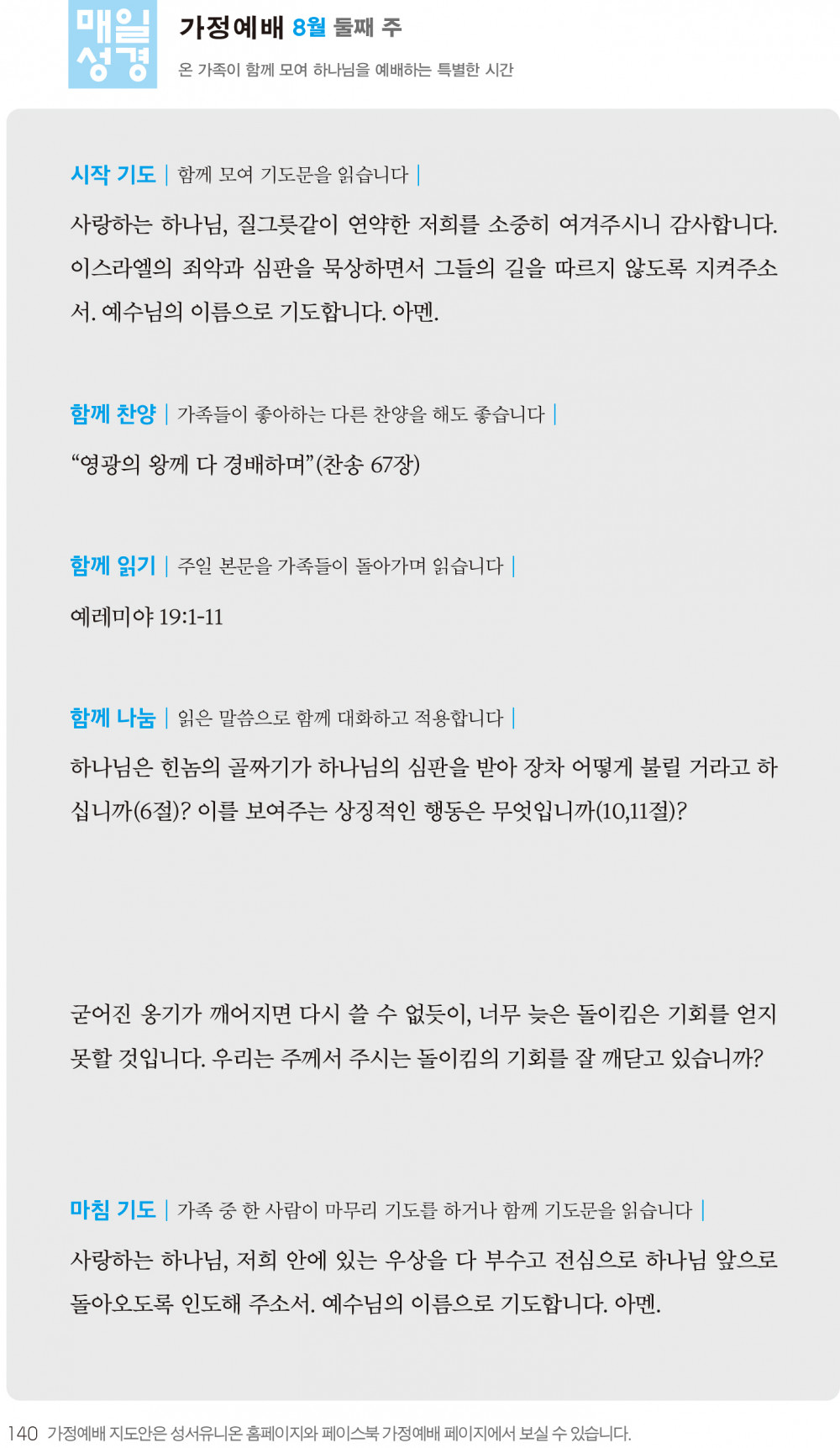 매일 성경

가정예배 8월 둘째 주

온 가족이 함께 모여 하나님을 예배하는 특별한 시간

시작 기도 | 함께 모여 기도문을 읽습니다 |

사랑하는 하나님, 질그릇같이 연약한 저희를 소중히 여겨주시니 감사합니다. 이스라엘의 죄악과 심판을 묵상하면서 그들의 길을 따르지 않도록 지켜주소서. 예수님의 이름으로 기도합니다. 아멘.

함께 찬양 | 가족들이 좋아하는 다른 찬양을 해도 좋습니다 |

“영광의 왕께 다 경배하며”(찬송 67장)

함께 읽기 | 주일 본문을 가족들이 돌아가며 읽습니다 |

예레미야 19:1-11

함께 나눔 | 읽은 말씀으로 함께 대화하고 적용합니다 |

하나님은 힌놈의 골짜기가 하나님의 심판을 받아 장차 어떻게 불릴 거라고 하십니까(6절)? 이를 보여주는 상징적인 행동은 무엇입니까(10,11절)?

굳어진 옹기가 깨어지면 다시 쓸 수 없듯이, 너무 늦은 돌이킴은 기회를 얻지 못할 것입니다. 우리는 주께서 주시는 돌이킴의 기회를 잘 깨닫고 있습니까?

마침 기도 | 가족 중 한 사람이 마무리 기도를 하거나 함께 기도문을 읽습니다 |

사랑하는 하나님, 저희 안에 있는 우상을 다 부수고 전심으로 하나님 앞으로 돌아오도록 인도해 주소서. 예수님의 이름으로 기도합니다. 아멘.

140 가정예배 지도안은 성서유니온 홈페이지와 페이스북 가정예배 페이지에서 보실 수 있습니다.